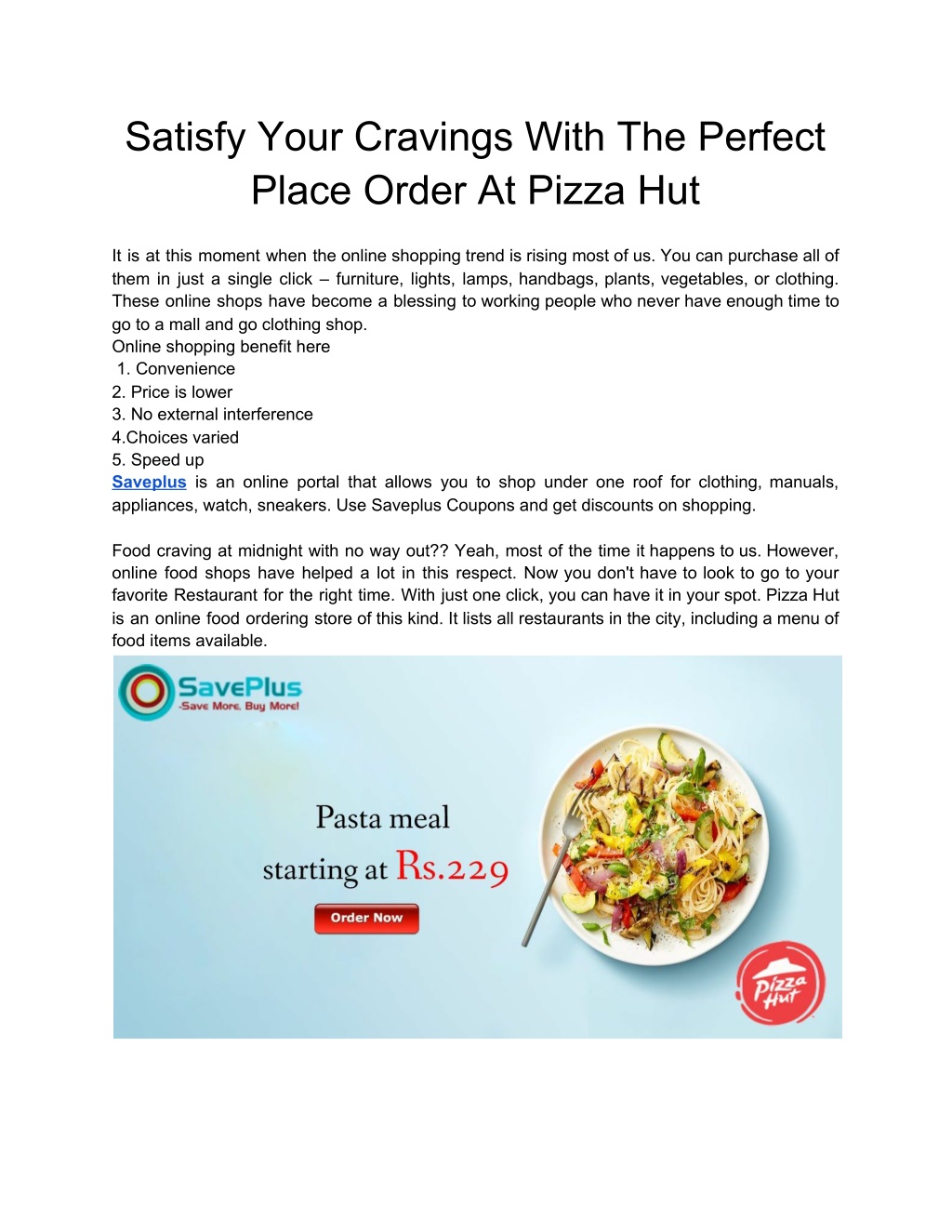 Satisfy Your Cravings With The Perfect Place Order At Pizza Hut

It is at this moment when the online shopping trend is rising most of us. You can purchase all of them in just a single click – furniture, lights, lamps, handbags, plants, vegetables, or clothing. These online shops have become a blessing to working people who never have enough time to go to a mall and go clothing shop.
Online shopping benefit here
1. Convenience
2. Price is lower
3. No external interference
4.Choices varied
5. Speed up
Saveplus is an online portal that allows you to shop under one roof for clothing, manuals, appliances, watch, sneakers. Use Saveplus Coupons and get discounts on shopping.

Food craving at midnight with no way out?? Yeah, most of the time it happens to us. However, online food shops have helped a lot in this respect. Now you don't have to look to go to your favorite Restaurant for the right time. With just one click, you can have it in your spot. Pizza Hut is an online food ordering store of this kind. It lists all restaurants in the city, including a menu of food items available.

SavePlus
-Save More, Buy More!

Pasta meal
starting at Rs.229
Order Now

Pizza Hut